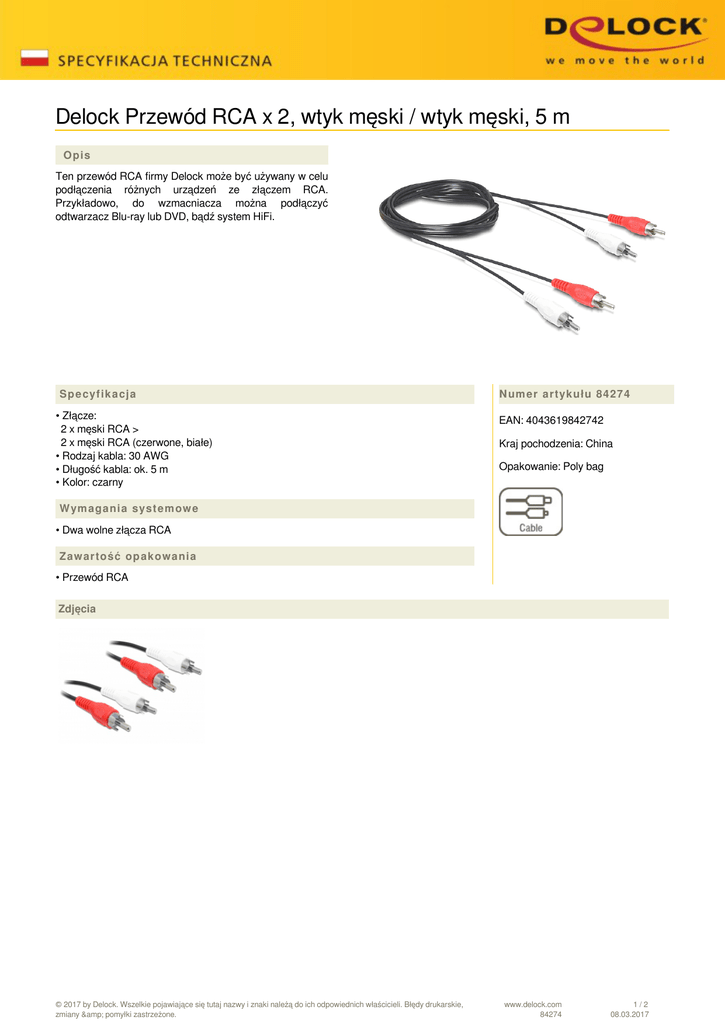 SPECYFIKACJA TECHNICZNA

DELOCK
we move the world

Delock Przewód RCA x 2, wtyk męski / wtyk męski, 5 m

Opis

Ten przewód RCA firmy Delock może być używany w celu podłączenia różnych urządzeń ze złączem RCA. Przykładowo, do wzmacniacza można podłączyć odtwarzacz Blu-ray lub DVD, bądź system HiFi.

Specyfikacja

• Złącze:
2 x męski RCA >
2 x męski RCA (czerwone, białe)
• Rodzaj kabla: 30 AWG
• Długość kabla: ok. 5 m
• Kolor: czarny

Wymagania systemowe

• Dwa wolne złącza RCA

Zawartość opakowania

• Przewód RCA

Numer artykułu 84274

EAN: 4043619842742

Kraj pochodzenia: China

Opakowanie: Poly bag

Cable

Zdjęcia

© 2017 by Delock. Wszelkie pojawiające się tutaj nazwy i znaki należą do ich odpowiednich właścicieli. Błędy drukarskie, zmiany &amp; pomyłki zastrzeżone.

www.delock.com
84274

1 / 2
08.03.2017